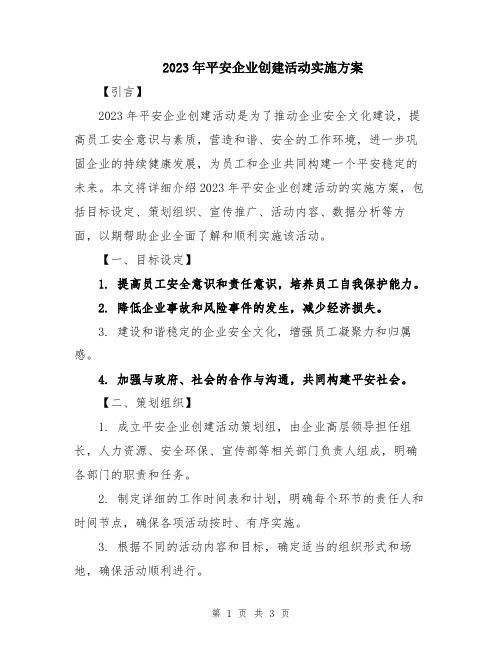 2023年平安企业创建活动实施方案

【引言】

2023年平安企业创建活动是为了推动企业安全文化建设，提高员工安全意识与素质，营造和谐、安全的工作环境，进一步巩固企业的持续健康发展，为员工和企业共同构建一个平安稳定的未来。本文将详细介绍2023年平安企业创建活动的实施方案，包括目标设定、策划组织、宣传推广、活动内容、数据分析等方面，以期帮助企业全面了解和顺利实施该活动。

【一、目标设定】

1. 提高员工安全意识和责任意识，培养员工自我保护能力。

2. 降低企业事故和风险事件的发生，减少经济损失。

3. 建设和谐稳定的企业安全文化，增强员工凝聚力和归属感。

4. 加强与政府、社会的合作与沟通，共同构建平安社会。

【二、策划组织】

1. 成立平安企业创建活动策划组，由企业高层领导担任组长，人力资源、安全环保、宣传部等相关部门负责人组成，明确各部门的职责和任务。

2. 制定详细的工作时间表和计划，明确每个环节的责任人和时间节点，确保各项活动按时、有序实施。

3. 根据不同的活动内容和目标，确定适当的组织形式和场地，确保活动顺利进行。

第 1 页 共 3 页